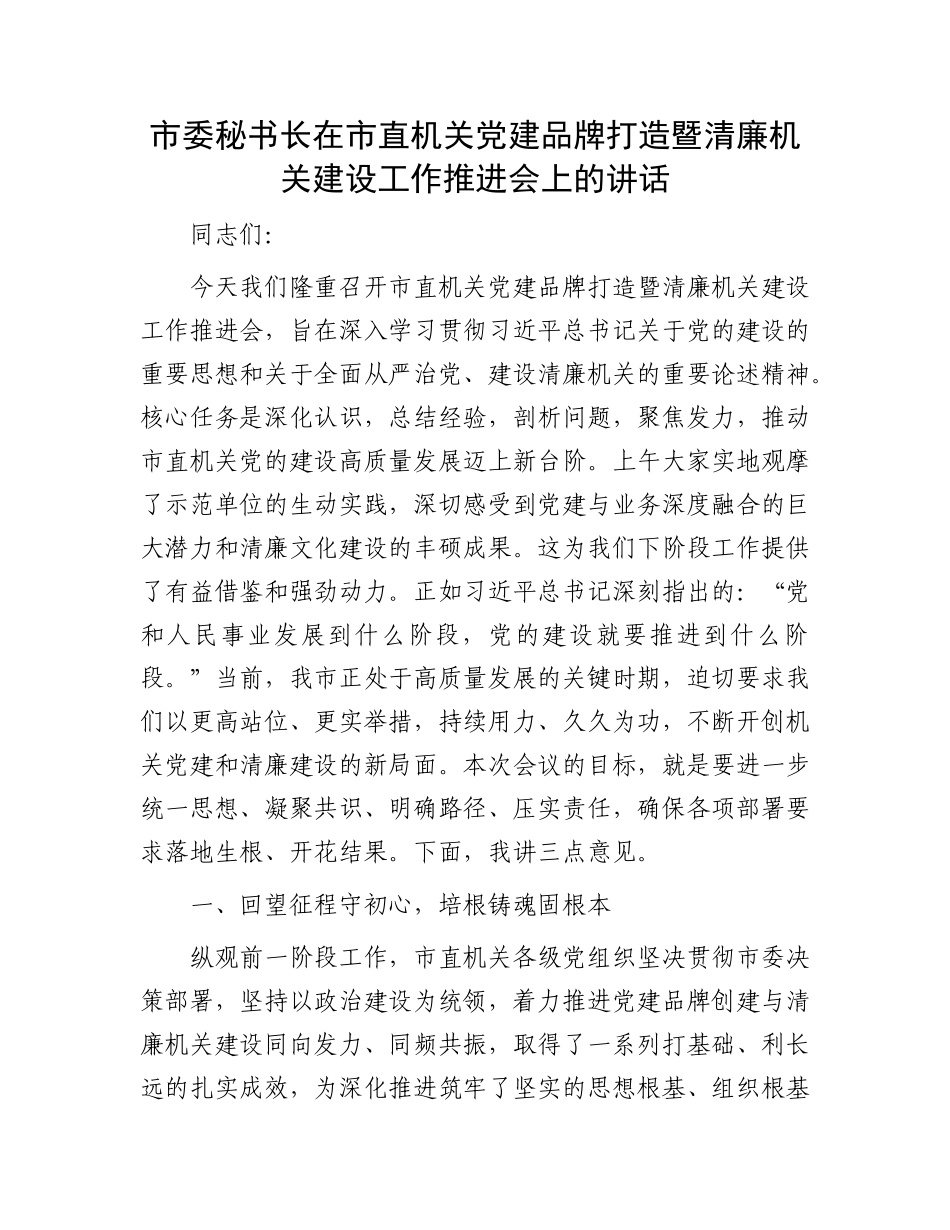 市委秘书长在市直机关党建品牌打造暨清廉机关建设工作推进会上的讲话

同志们:

今天我们隆重召开市直机关党建品牌打造暨清廉机关建设工作推进会，旨在深入学习贯彻习近平总书记关于党的建设的重要思想和关于全面从严治党、建设清廉机关的重要论述精神。核心任务是深化认识，总结经验，剖析问题，聚焦发力，推动市直机关党的建设高质量发展迈上新台阶。上午大家实地观摩了示范单位的生动实践，深切感受到党建与业务深度融合的巨大潜力和清廉文化建设的丰硕成果。这为我们下阶段工作提供了有益借鉴和强劲动力。正如习近平总书记深刻指出的：“党和人民事业发展到什么阶段，党的建设就要推进到什么阶段。”当前，我市正处于高质量发展的关键时期，迫切要求我们以更高站位、更实举措，持续用力、久久为功，不断开创机关党建和清廉建设的新局面。本次会议的目标，就是要进一步统一思想、凝聚共识、明确路径、压实责任，确保各项部署要求落地生根、开花结果。下面，我讲三点意见。

一、回望征程守初心，培根铸魂固根本

纵观前一阶段工作，市直机关各级党组织坚决贯彻市委决策部署，坚持以政治建设为统领，着力推进党建品牌创建与清廉机关建设同向发力、同频共振，取得了一系列打基础、利长远的扎实成效，为深化推进筑牢了坚实的思想根基、组织根基